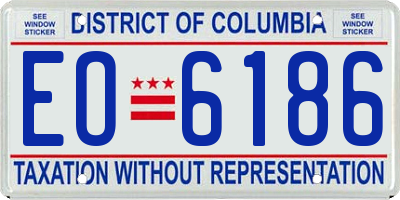 SEE WINDOW STICKER

DISTRICT OF COLUMBIA

SEE WINDOW STICKER

EO 6186

TAXATION WITHOUT REPRESENTATION